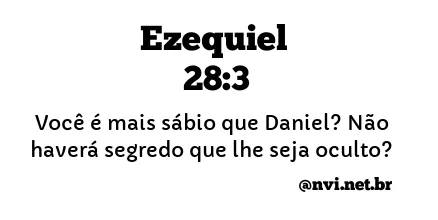 Ezequiel
28:3

Você é mais sábio que Daniel? Não haverá segredo que lhe seja oculto?

@nvi.net.br